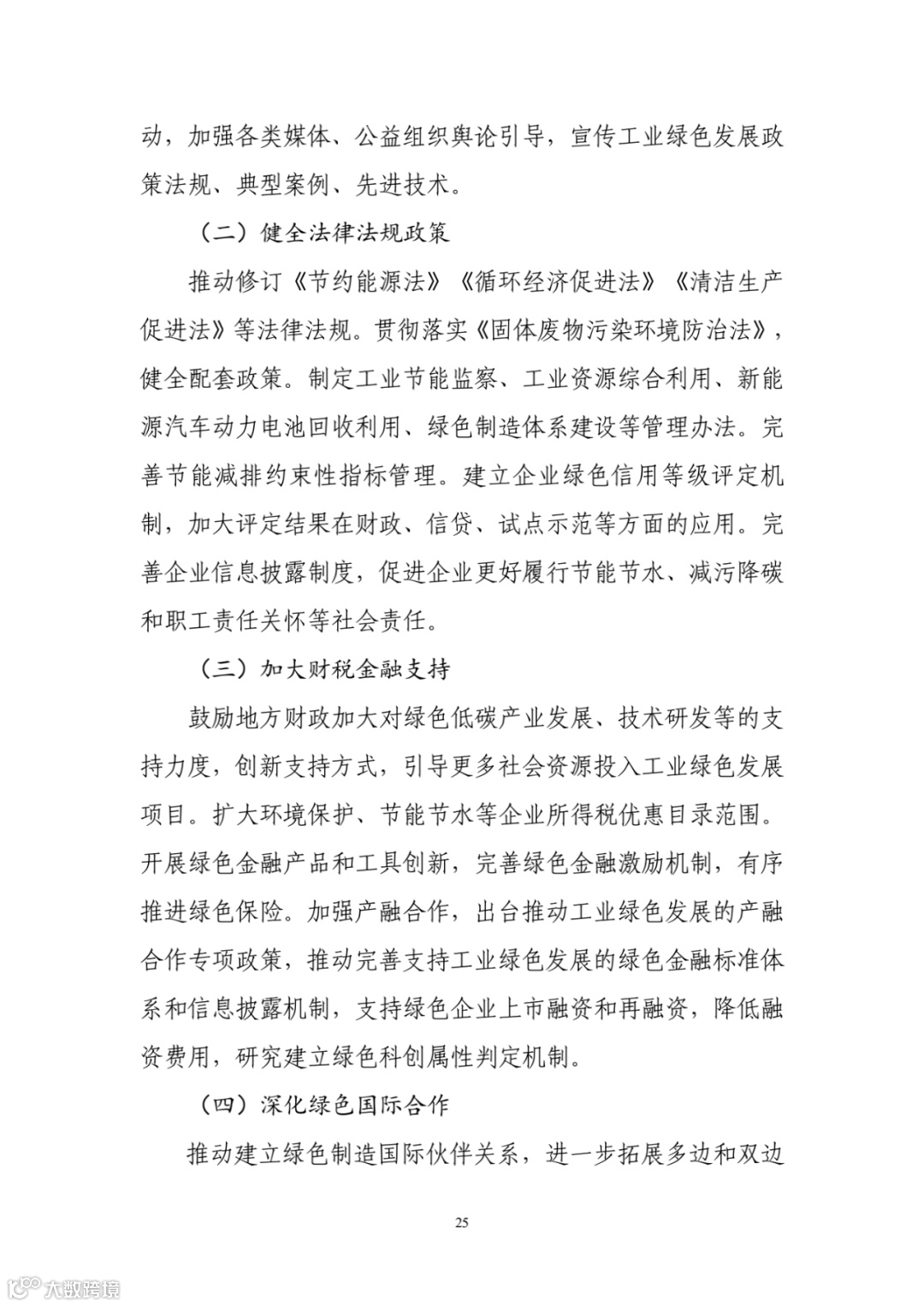 动，加强各类媒体、公益组织舆论引导，宣传工业绿色发展政策法规、典型案例、先进技术。

（二）健全法律法规政策

推动修订《节约能源法》《循环经济促进法》《清洁生产促进法》等法律法规。贯彻落实《固体废物污染环境防治法》，健全配套政策。制定工业节能监察、工业资源综合利用、新能源汽车动力电池回收利用、绿色制造体系建设等管理办法。完善节能减排约束性指标管理。建立企业绿色信用等级评定机制，加大评定结果在财政、信贷、试点示范等方面的应用。完善企业信息披露制度，促进企业更好履行节能节水、减污降碳和职工责任关怀等社会责任。

（三）加大财税金融支持

鼓励地方财政加大对绿色低碳产业发展、技术研发等的支持力度，创新支持方式，引导更多社会资源投入工业绿色发展项目。扩大环境保护、节能节水等企业所得税优惠目录范围。开展绿色金融产品和工具创新，完善绿色金融激励机制，有序推进绿色保险。加强产融合作，出台推动工业绿色发展的产融合作专项政策，推动完善支持工业绿色发展的绿色金融标准体系和信息披露机制，支持绿色企业上市融资和再融资，降低融资费用，研究建立绿色科创属性判定机制。

（四）深化绿色国际合作

推动建立绿色制造国际伙伴关系，进一步拓展多边和双边

25

大数跨境